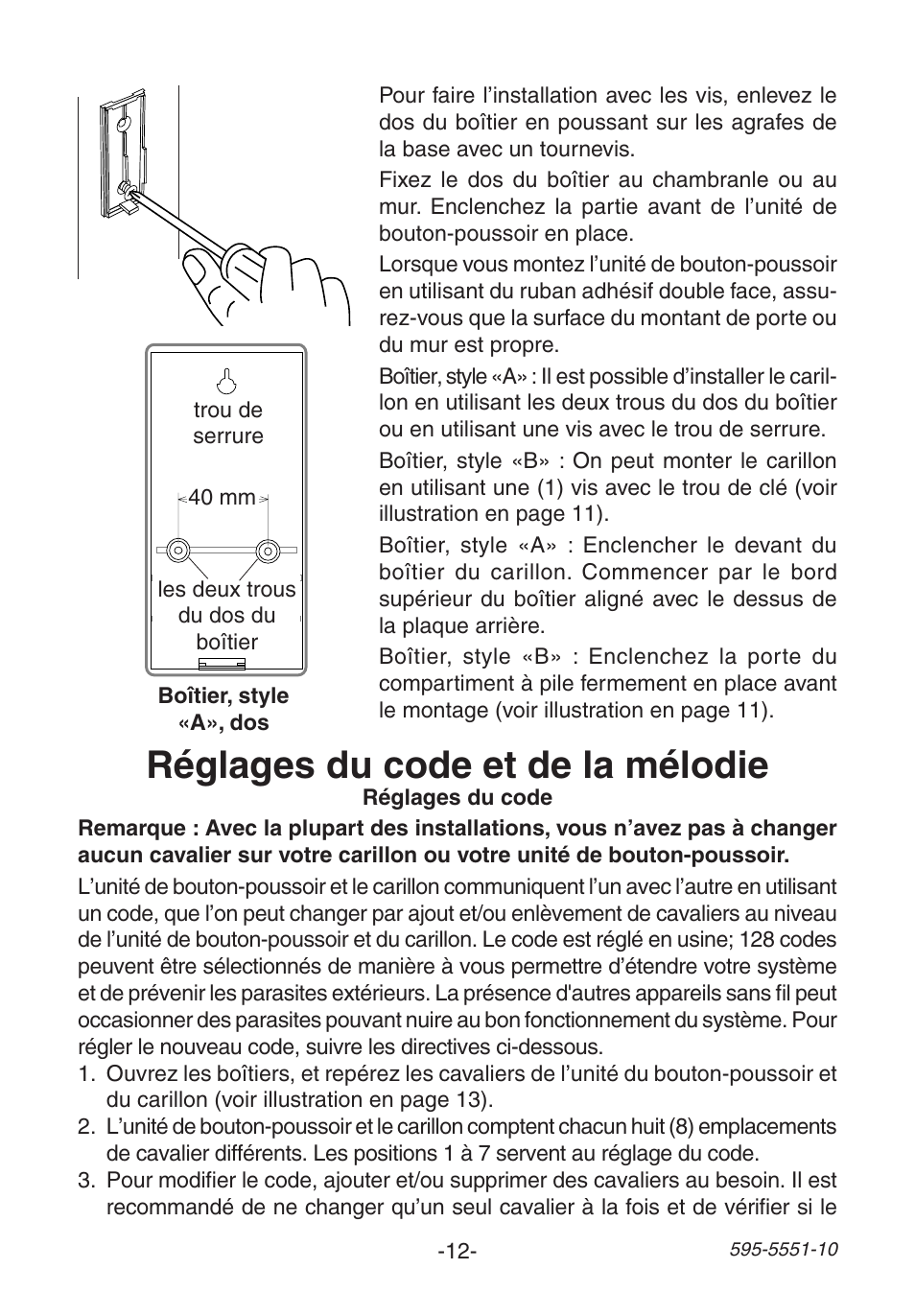 trou de serrure

40 mm

les deux trous du dos du boîtier

Boîtier, style «A», dos

Pour faire l’installation avec les vis, enlevez le dos du boîtier en poussant sur les agrafes de la base avec un tournevis.

Fixez le dos du boîtier au chambranle ou au mur. Enclenchez la partie avant de l’unité de bouton-poussoir en place.

Lorsque vous montez l’unité de bouton-poussoir en utilisant du ruban adhésif double face, assurez-vous que la surface du montant de porte ou du mur est propre.

Boîtier, style «A» : Il est possible d’installer le carillon en utilisant les deux trous du dos du boîtier ou en utilisant une vis avec le trou de serrure.

Boîtier, style «B» : On peut monter le carillon en utilisant une (1) vis avec le trou de clé (voir illustration en page 11).

Boîtier, style «A» : Enclencher le devant du boîtier du carillon. Commencer par le bord supérieur du boîtier aligné avec le dessus de la plaque arrière.

Boîtier, style «B» : Enclenchez la porte du compartiment à pile fermement en place avant le montage (voir illustration en page 11).

Réglages du code et de la mélodie

Réglages du code

Remarque : Avec la plupart des installations, vous n’avez pas à changer aucun cavalier sur votre carillon ou votre unité de bouton-poussoir.

L’unité de bouton-poussoir et le carillon communiquent l’un avec l’autre en utilisant un code, que l’on peut changer par ajout et/ou enlèvement de cavaliers au niveau de l’unité de bouton-poussoir et du carillon. Le code est réglé en usine; 128 codes peuvent être sélectionnés de manière à vous permettre d’étendre votre système et de prévenir les parasites extérieurs. La présence d'autres appareils sans fil peut occasionner des parasites pouvant nuire au bon fonctionnement du système. Pour régler le nouveau code, suivre les directives ci-dessous.

1. Ouvrez les boîtiers, et repérez les cavaliers de l’unité du bouton-poussoir et du carillon (voir illustration en page 13).
2. L’unité de bouton-poussoir et le carillon comptent chacun huit (8) emplacements de cavalier différents. Les positions 1 à 7 servent au réglage du code.
3. Pour modifier le code, ajouter et/ou supprimer des cavaliers au besoin. Il est recommandé de ne changer qu’un seul cavalier à la fois et de vérifier si le

-12-

595-5551-10